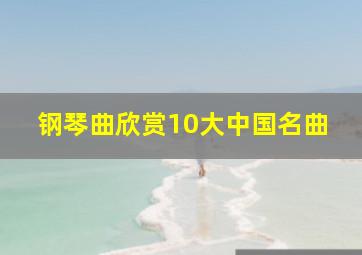 钢琴曲欣赏10大中国名曲